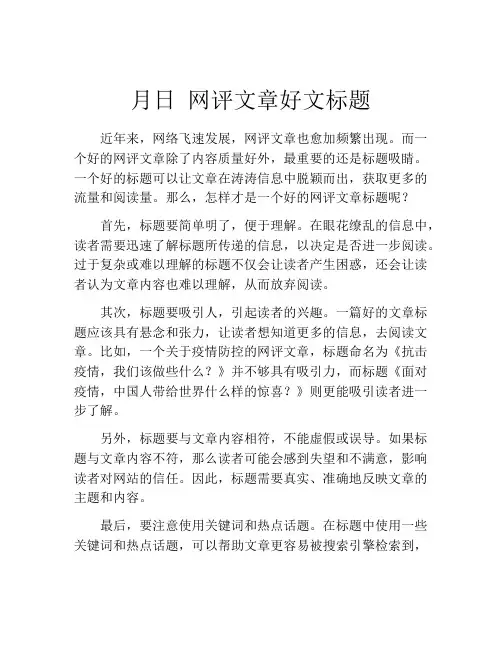 月日 网评文章好文标题

近年来，网络飞速发展，网评文章也愈加频繁出现。而一个好的网评文章除了内容质量好外，最重要的还是标题吸睛。一个好的标题可以让文章在涛涛信息中脱颖而出，获取更多的流量和阅读量。那么，怎样才是一个好的网评文章标题呢？

首先，标题要简单明了，便于理解。在眼花缭乱的信息中，读者需要迅速了解标题所传递的信息，以决定是否进一步阅读。过于复杂或难以理解的标题不仅会让读者产生困惑，还会让读者认为文章内容也难以理解，从而放弃阅读。

其次，标题要吸引人，引起读者的兴趣。一篇好的文章标题应该具有悬念和张力，让读者想知道更多的信息，去阅读文章。比如，一个关于疫情防控的网评文章，标题命名为《抗击疫情，我们该做些什么？》并不够具有吸引力，而标题《面对疫情，中国人带给世界什么样的惊喜？》则更能吸引读者进一步了解。

另外，标题要与文章内容相符，不能虚假或误导。如果标题与文章内容不符，那么读者可能会感到失望和不满意，影响读者对网站的信任。因此，标题需要真实、准确地反映文章的主题和内容。

最后，要注意使用关键词和热点话题。在标题中使用一些关键词和热点话题，可以帮助文章更容易被搜索引擎检索到，